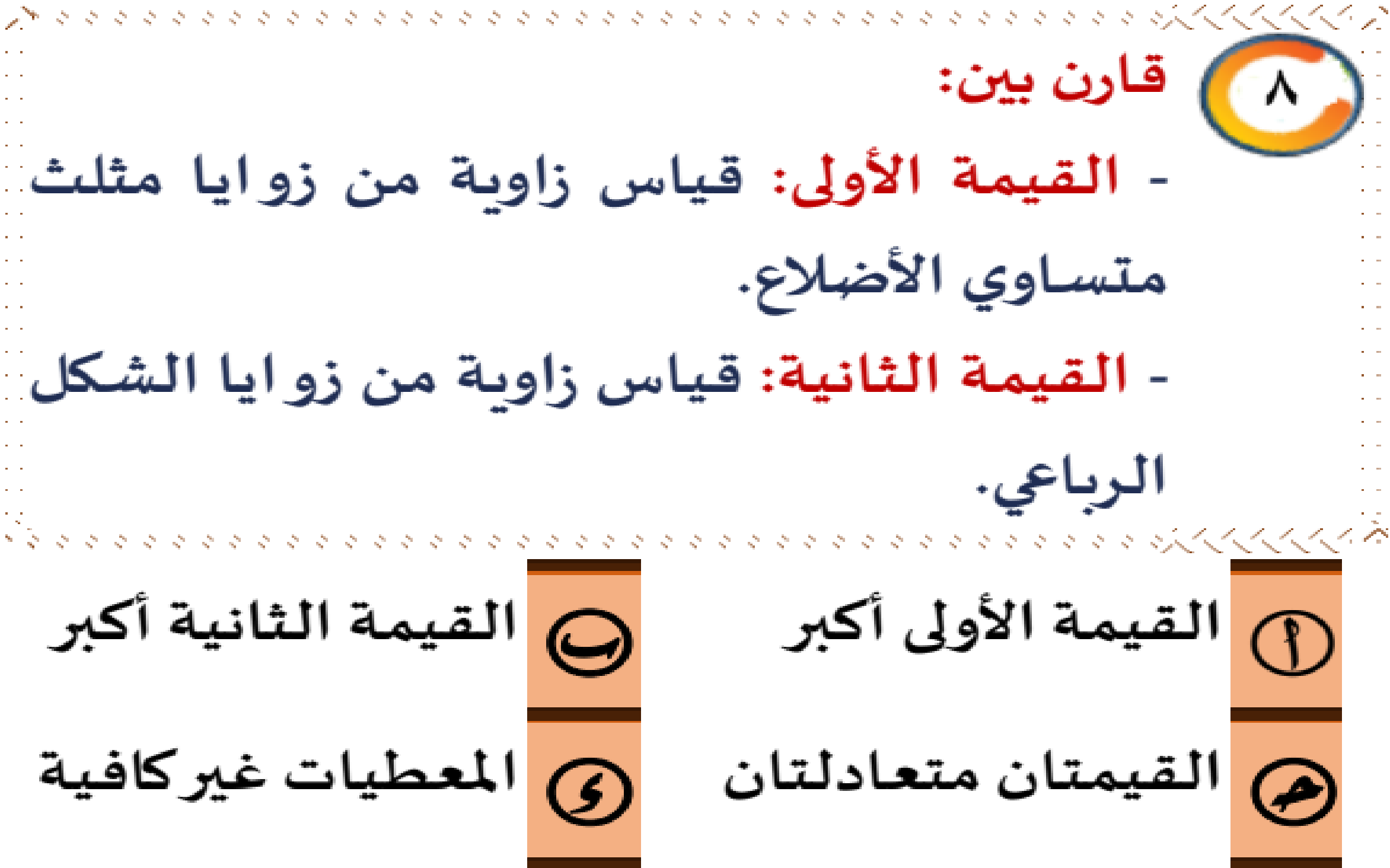 ٨

قارن بين:

- القيمة الأولى: قياس زاوية من زوايا مثلث متساوي الأضلاع.

- القيمة الثانية: قياس زاوية من زوايا الشكل الرباعي.

أ القيمة الأولى أكبر

ب القيمة الثانية أكبر

جـ القيمتان متعادلتان

د المعطيات غير كافية